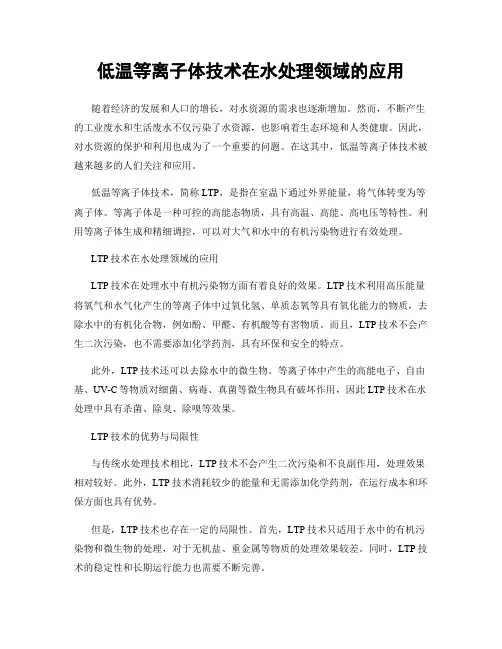 低温等离子体技术在水处理领域的应用

随着经济的发展和人口的增长，对水资源的需求也逐渐增加。然而，不断产生的工业废水和生活废水不仅污染了水资源，也影响着生态环境和人类健康。因此，对水资源的保护和利用也成为了一个重要的问题。在这其中，低温等离子体技术被越来越多的人们关注和应用。

低温等离子体技术，简称 LTP，是指在室温下通过外界能量，将气体转变为等离子体。等离子体是一种可控的高能态物质，具有高温、高能、高电压等特性。利用等离子体生成和精细调控，可以对大气和水中的有机污染物进行有效处理。

LTP 技术在水处理领域的应用

LTP 技术在处理水中有机污染物方面有着良好的效果。LTP 技术利用高压能量将氧气和水气化产生的等离子体中过氧化氢、单质态氧等具有氧化能力的物质，去除水中的有机化合物，例如酚、甲醛、有机酸等有害物质。而且，LTP 技术不会产生二次污染，也不需要添加化学药剂，具有环保和安全的特点。

此外，LTP 技术还可以去除水中的微生物。等离子体中产生的高能电子、自由基、UV-C 等物质对细菌、病毒、真菌等微生物具有破坏作用，因此 LTP 技术在水处理中具有杀菌、除臭、除嗅等效果。

LTP 技术的优势与局限性

与传统水处理技术相比，LTP 技术不会产生二次污染和不良副作用，处理效果相对较好。此外，LTP 技术消耗较少的能量和无需添加化学药剂，在运行成本和环保方面也具有优势。

但是，LTP 技术也存在一定的局限性。首先，LTP 技术只适用于水中的有机污染物和微生物的处理，对于无机盐、重金属等物质的处理效果较差。同时，LTP 技术的稳定性和长期运行能力也需要不断完善。